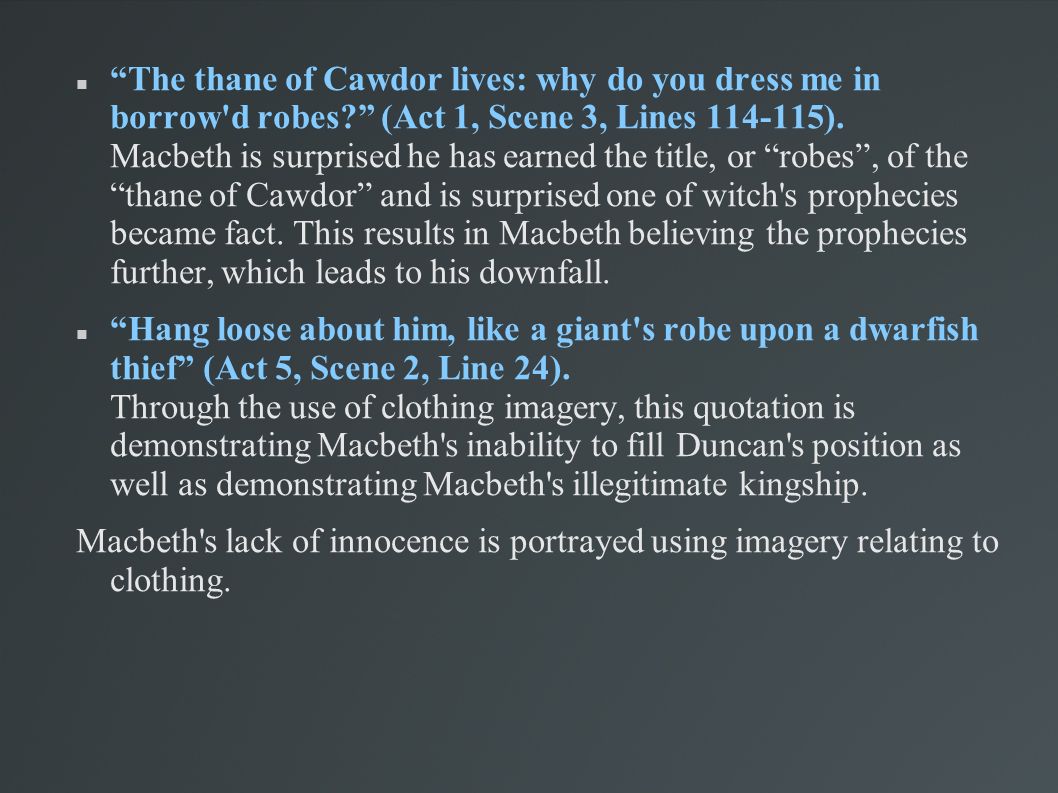 “The thane of Cawdor lives: why do you dress me in borrow'd robes?” (Act 1, Scene 3, Lines 114-115). Macbeth is surprised he has earned the title, or “robes”, of the “thane of Cawdor” and is surprised one of witch's prophecies became fact. This results in Macbeth believing the prophecies further, which leads to his downfall.

“Hang loose about him, like a giant's robe upon a dwarfish thief” (Act 5, Scene 2, Line 24). Through the use of clothing imagery, this quotation is demonstrating Macbeth's inability to fill Duncan's position as well as demonstrating Macbeth's illegitimate kingship.

Macbeth's lack of innocence is portrayed using imagery relating to clothing.